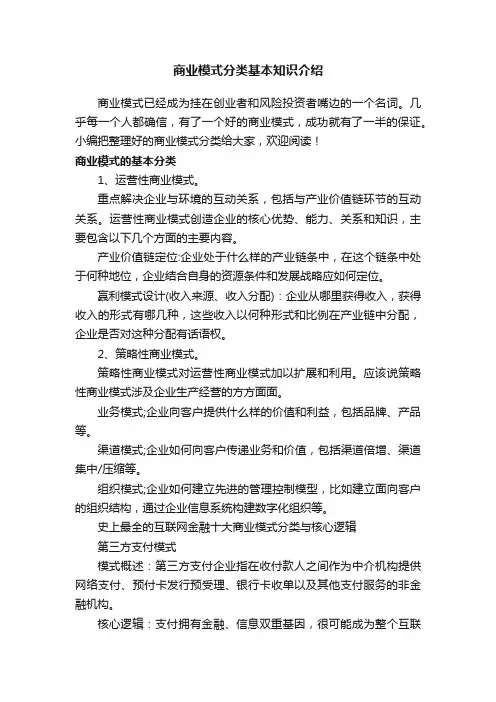 商业模式分类基本知识介绍

商业模式已经成为挂在创业者和风险投资者嘴边的一个名词。几乎每一个人都确信，有了一个好的商业模式，成功就有了一半的保证。小编把整理好的商业模式分类给大家，欢迎阅读！

商业模式的基本分类

1、运营性商业模式。

重点解决企业与环境的互动关系，包括与产业价值链环节的互动关系。运营性商业模式创造企业的核心优势、能力、关系和知识，主要包含以下几个方面的主要内容。

产业价值链定位:企业处于什么样的产业链条中，在这个链条中处于何种地位，企业结合自身的资源条件和发展战略应如何定位。

赢利模式设计(收入来源、收入分配)：企业从哪里获得收入，获得收入的形式有哪几种，这些收入以何种形式和比例在产业链中分配，企业是否对这种分配有话语权。

2、策略性商业模式。

策略性商业模式对运营性商业模式加以扩展和利用。应该说策略性商业模式涉及企业生产经营的方方面面。

业务模式;企业向客户提供什么样的价值和利益，包括品牌、产品等。

渠道模式;企业如何向客户传递业务和价值，包括渠道倍增、渠道集中/压缩等。

组织模式;企业如何建立先进的管理控制模型，比如建立面向客户的组织结构，通过企业信息系统构建数字化组织等。

史上最全的互联网金融十大商业模式分类与核心逻辑

第三方支付模式

模式概述：第三方支付企业指在收付款人之间作为中介机构提供网络支付、预付卡发行预受理、银行卡收单以及其他支付服务的非金融机构。

核心逻辑：支付拥有金融、信息双重基因，很可能成为整个互联